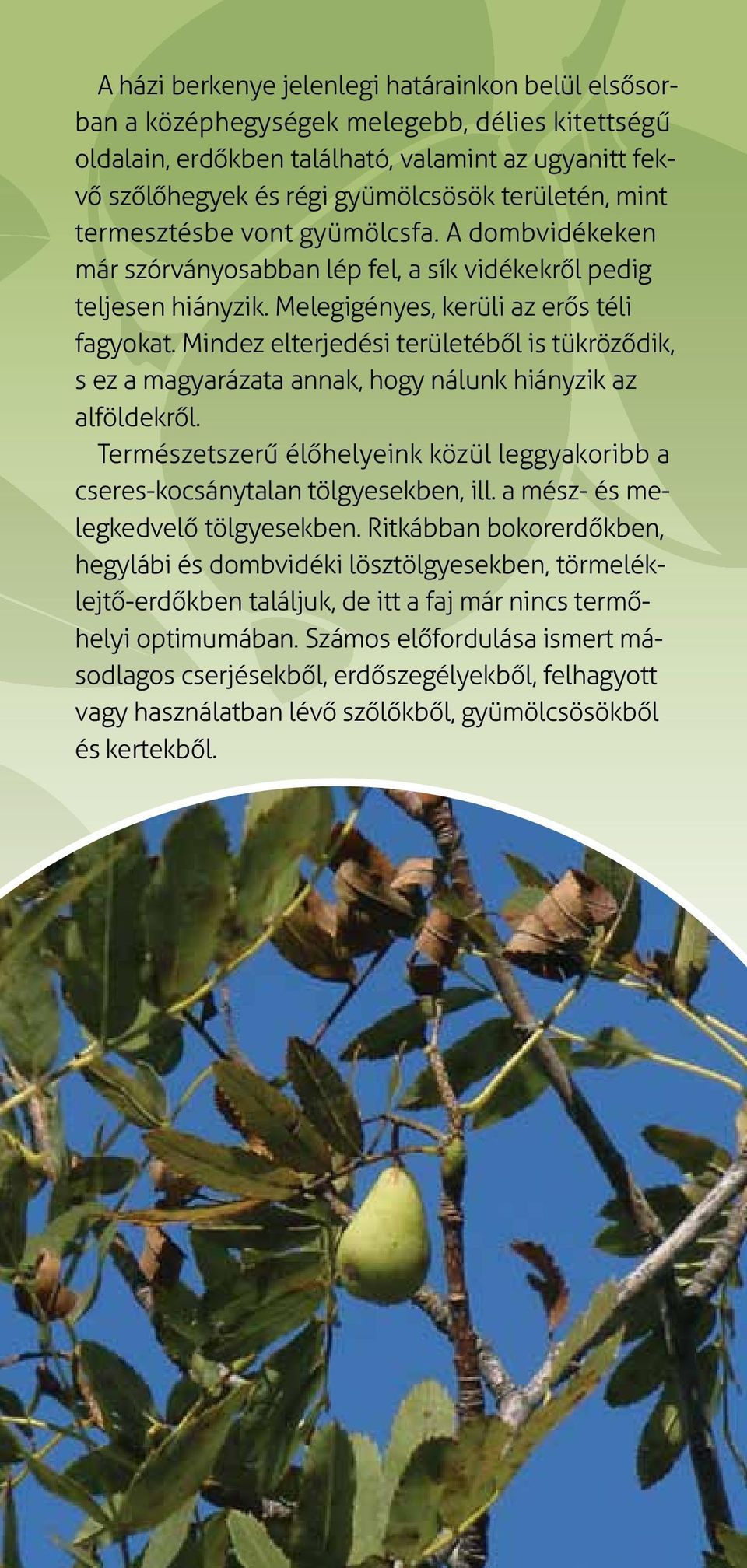 A házi berkenye jelenlegi határainkon belül elsősorban a középhegységek melegebb, délies kitettségű oldalain, erdőkben található, valamint az ugyanitt fekvő szőlőhegyek és régi gyümölcsösök területén, mint termesztésbe vont gyümölcsfa. A dombvidékeken már szórványosabban lép fel, a sík vidékekről pedig teljesen hiányzik. Melegigényes, kerüli az erős téli fagyokat. Mindez elterjedési területéből is tükröződik, s ez a magyarázata annak, hogy nálunk hiányzik az alföldekről.

Természetszerű élőhelyeink közül leggyakoribb a cseres-kocsánytalan tölgyesekben, ill. a mész- és melegkedvelő tölgyesekben. Ritkábban bokorerdőkben, hegylábi és dombvidéki lösztölgyesekben, törmeléklejtő-erdőkben találjuk, de itt a faj már nincs termőhelyi optimumában. Számos előfordulása ismert másodlagos cserjésekből, erdőszegélyekből, felhagyott vagy használatban lévő szőlőkből, gyümölcsösökből és kertekből.